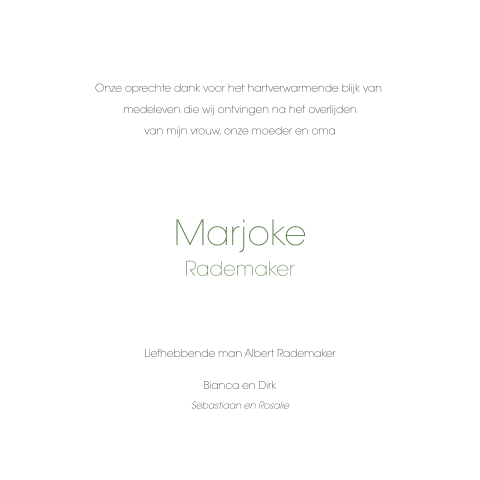 Onze oprechte dank voor het hartverwarmende blijk van medeleven die wij ontvingen na het overlijden van mijn vrouw, onze moeder en oma

Marjoke
Rademaker

Liefhebbende man Albert Rademaker

Bianca en Dirk
Sebastiaan en Rosalie